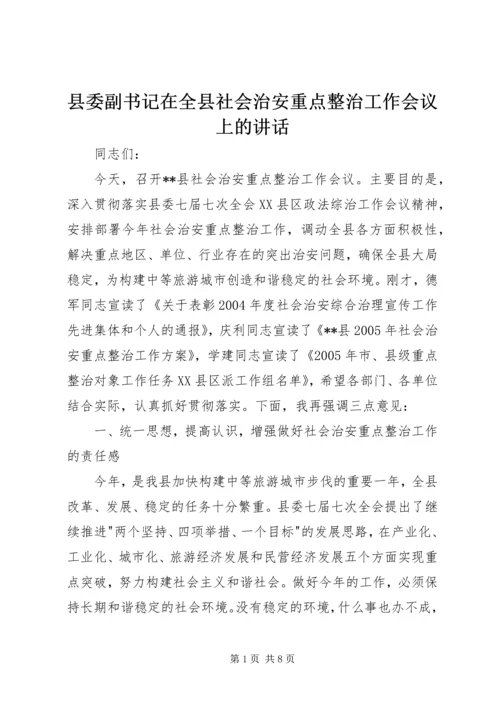 县委副书记在全县社会治安重点整治工作会议上的讲话

同志们：

今天，召开**县社会治安重点整治工作会议。主要目的是，深入贯彻落实县委七届七次全会XX县区政法综治工作会议精神，安排部署今年社会治安重点整治工作，调动全县各方面积极性，解决重点地区、单位、行业存在的突出治安问题，确保全县大局稳定，为构建中等旅游城市创造和谐稳定的社会环境。刚才，德军同志宣读了《关于表彰2004年度社会治安综合治理宣传工作先进集体和个人的通报》，庆利同志宣读了《**县2005年社会治安重点整治工作方案》，学建同志宣读了《2005年市、县级重点整治对象工作任务XX县区派工作组名单》，希望各部门、各单位结合实际，认真抓好贯彻落实。下面，我再强调三点意见：

一、统一思想，提高认识，增强做好社会治安重点整治工作的责任感

今年，是我县加快构建中等旅游城市步伐的重要一年，全县改革、发展、稳定的任务十分繁重。县委七届七次全会提出了继续推进"两个坚持、四项举措、一个目标"的发展思路，在产业化、工业化、城市化、旅游经济发展和民营经济发展五个方面实现重点突破，努力构建社会主义和谐社会。做好今年的工作，必须保持长期和谐稳定的社会环境。没有稳定的环境，什么事也办不成，

第1页 共8页